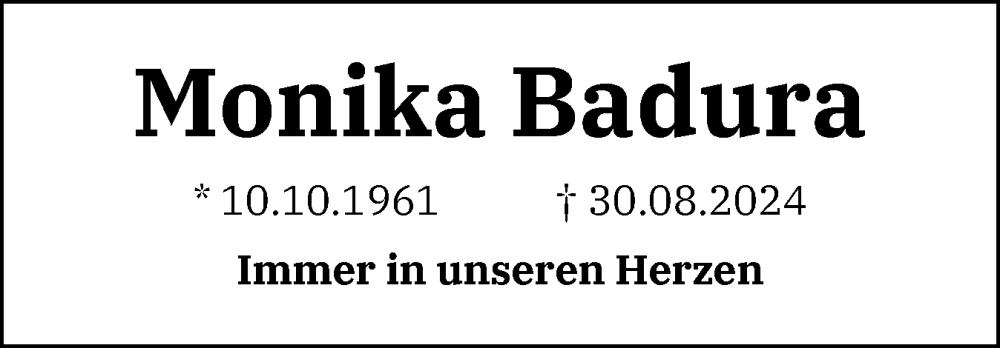 Monika Badura

* 10.10.1961 † 30.08.2024

Immer in unseren Herzen